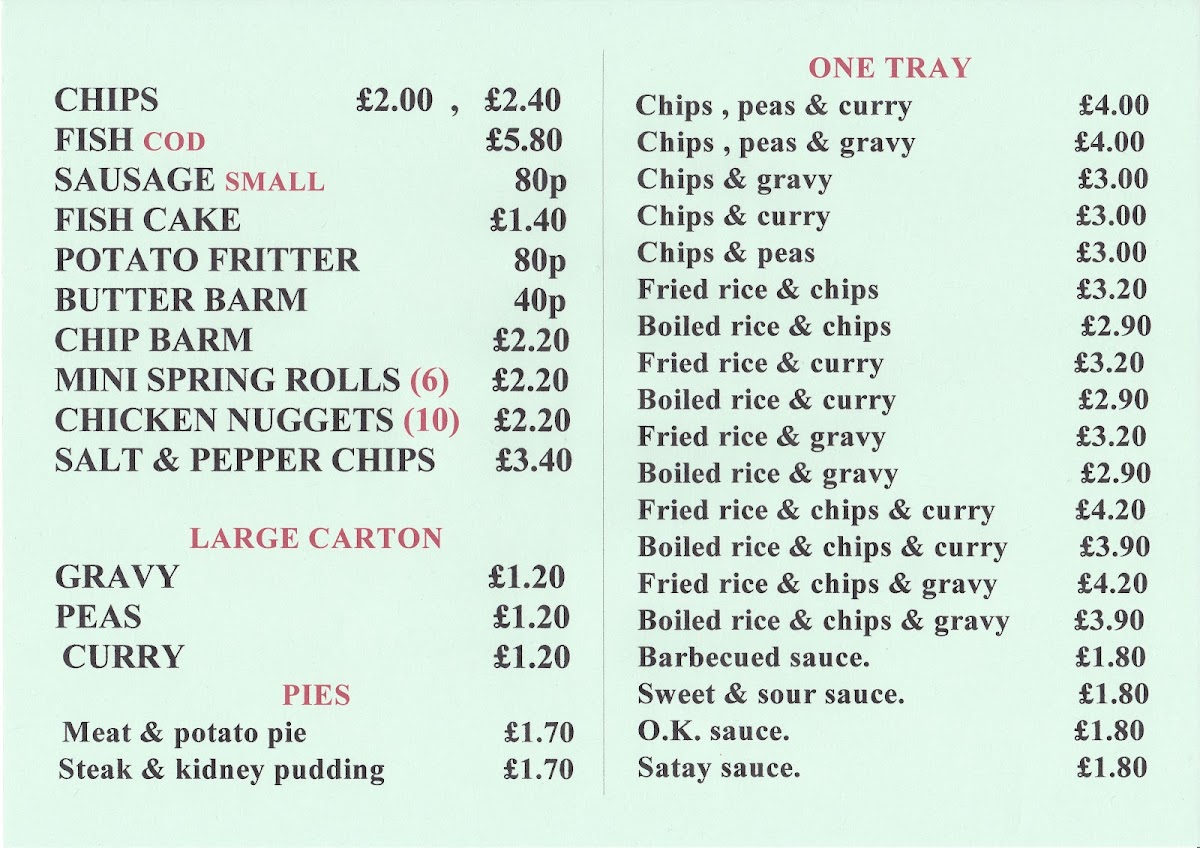 CHIPS £2.00 , £2.40
FISH COD £5.80
SAUSAGE SMALL 80p
FISH CAKE £1.40
POTATO FRITTER 80p
BUTTER BARM 40p
CHIP BARM £2.20
MINI SPRING ROLLS (6) £2.20
CHICKEN NUGGETS (10) £2.20
SALT & PEPPER CHIPS £3.40

LARGE CARTON
GRAVY £1.20
PEAS £1.20
CURRY £1.20

PIES
Meat & potato pie £1.70
Steak & kidney pudding £1.70

ONE TRAY
Chips , peas & curry £4.00
Chips , peas & gravy £4.00
Chips & gravy £3.00
Chips & curry £3.00
Chips & peas £3.00
Fried rice & chips £3.20
Boiled rice & chips £2.90
Fried rice & curry £3.20
Boiled rice & curry £2.90
Fried rice & gravy £3.20
Boiled rice & gravy £2.90
Fried rice & chips & curry £4.20
Boiled rice & chips & curry £3.90
Fried rice & chips & gravy £4.20
Boiled rice & chips & gravy £3.90
Barbecued sauce. £1.80
Sweet & sour sauce. £1.80
O.K. sauce. £1.80
Satay sauce. £1.80